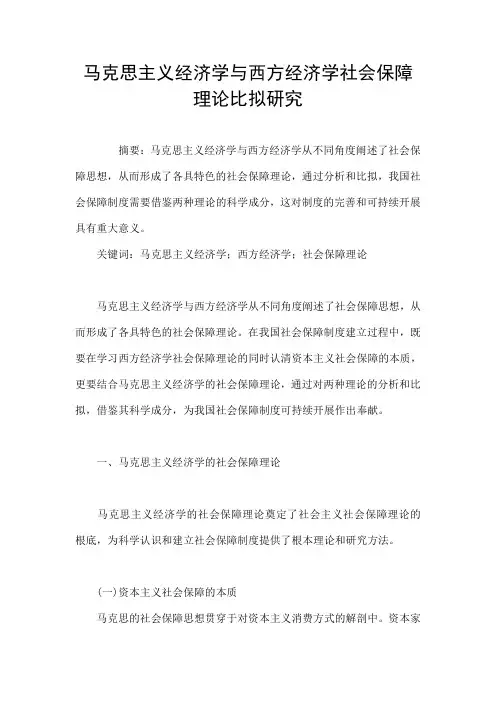 马克思主义经济学与西方经济学社会保障理论比拟研究

摘要：马克思主义经济学与西方经济学从不同角度阐述了社会保障思想，从而形成了各具特色的社会保障理论，通过分析和比拟，我国社会保障制度需要借鉴两种理论的科学成分，这对制度的完善和可持续开展具有重大意义。

关键词：马克思主义经济学；西方经济学；社会保障理论

马克思主义经济学与西方经济学从不同角度阐述了社会保障思想，从而形成了各具特色的社会保障理论。在我国社会保障制度建立过程中，既要在学习西方经济学社会保障理论的同时认清资本主义社会保障的本质，更要结合马克思主义经济学的社会保障理论，通过对两种理论的分析和比拟，借鉴其科学成分，为我国社会保障制度可持续开展作出奉献。

一、马克思主义经济学的社会保障理论

马克思主义经济学的社会保障理论奠定了社会主义社会保障理论的根底，为科学认识和建立社会保障制度提供了根本理论和研究方法。

(一)资本主义社会保障的本质

马克思的社会保障思想贯穿于对资本主义消费方式的解剖中。资本家